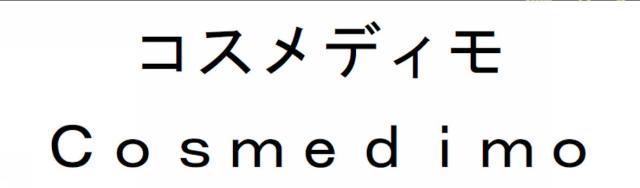 コスメディモ
Cosmedimo